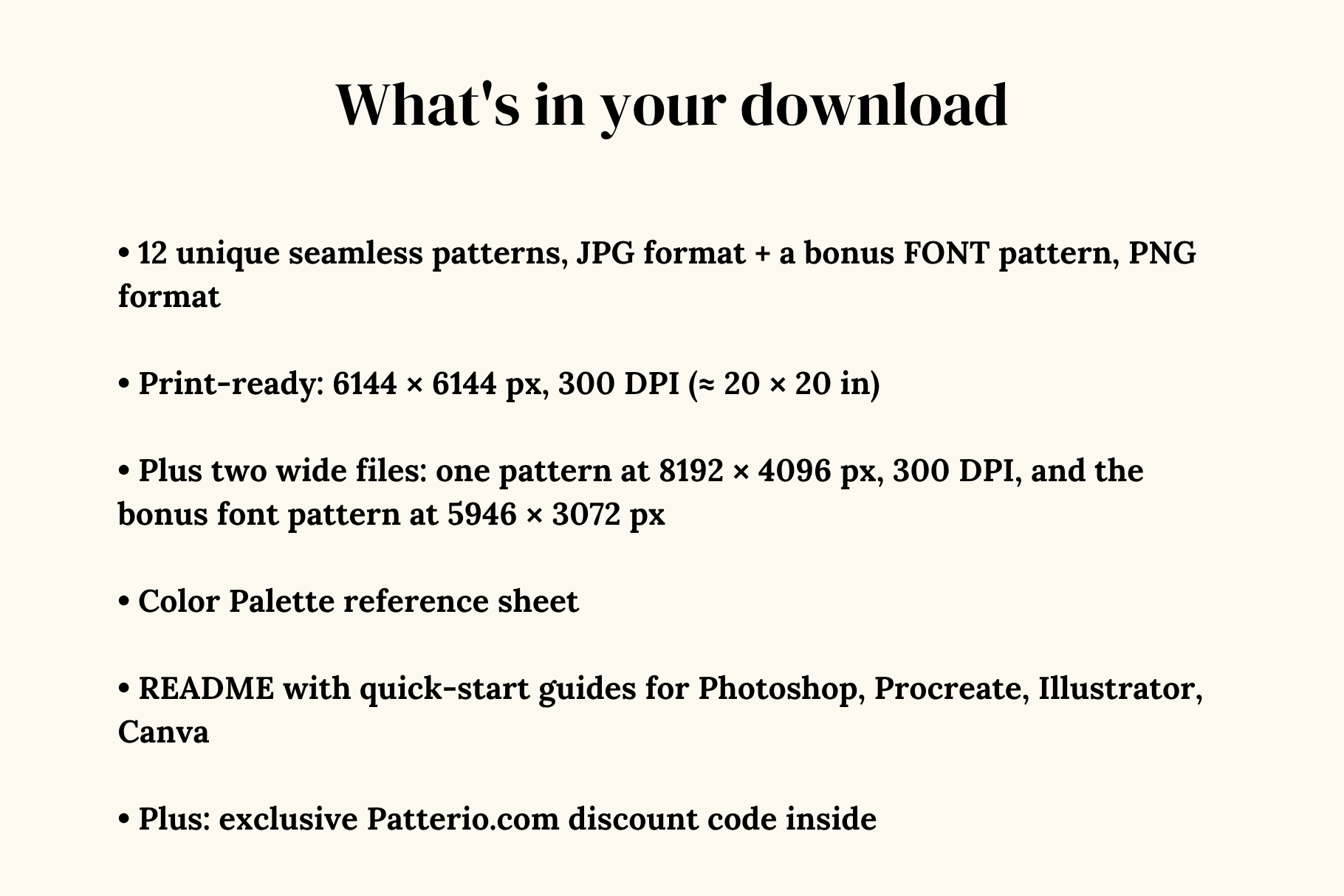 What's in your download

• 12 unique seamless patterns, JPG format + a bonus FONT pattern, PNG format

• Print-ready: 6144 × 6144 px, 300 DPI (≈ 20 × 20 in)

• Plus two wide files: one pattern at 8192 × 4096 px, 300 DPI, and the bonus font pattern at 5946 × 3072 px

• Color Palette reference sheet

• README with quick-start guides for Photoshop, Procreate, Illustrator, Canva

• Plus: exclusive Patterio.com discount code inside